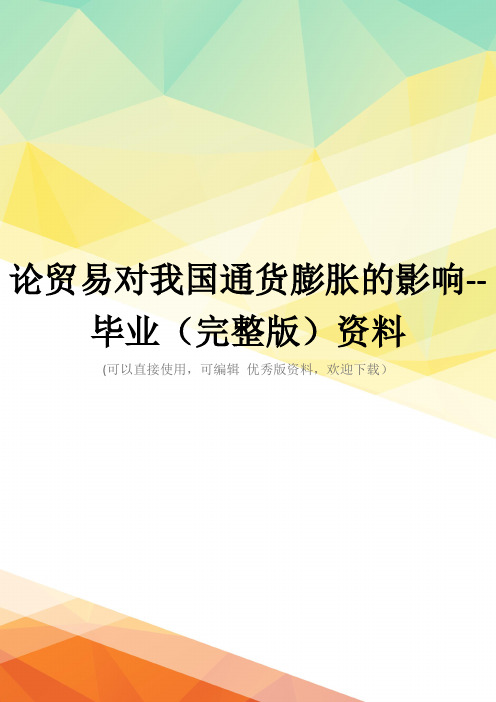 论贸易对我国通货膨胀的影响--毕业（完整版）资料

(可以直接使用，可编辑 优秀版资料，欢迎下载）